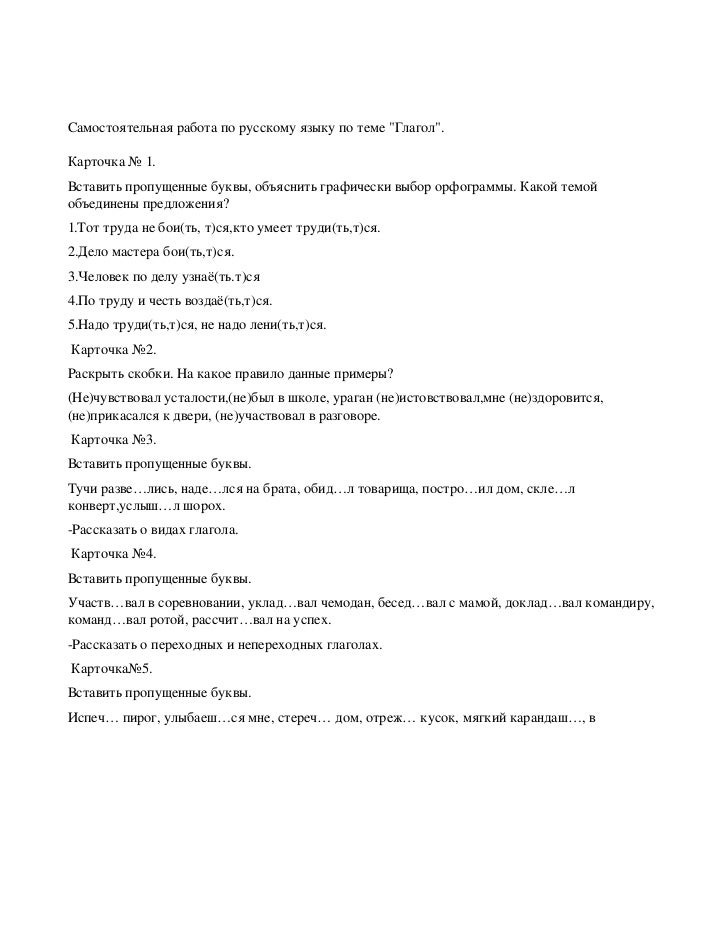 Самостоятельная работа по русскому языку по теме "Глагол".

Карточка № 1.

Вставить пропущенные буквы, объяснить графически выбор орфограммы. Какой темой объединены предложения?

1.Тот труда не бои(ть, т)ся,кто умеет труди(ть,т)ся.

2.Дело мастера бои(ть,т)ся.

3.Человек по делу узнаё(ть.т)ся

4.По труду и честь воздаё(ть,т)ся.

5.Надо труди(ть,т)ся, не надо лени(ть,т)ся.

Карточка №2.

Раскрыть скобки. На какое правило данные примеры?

(Не)чувствовал усталости,(не)был в школе, ураган (не)истовствовал,мне (не)здоровится, (не)прикасался к двери, (не)участвовал в разговоре.

Карточка №3.

Вставить пропущенные буквы.

Тучи разве…лись, наде…лся на брата, обид…л товарища, постро…ил дом, скле…л конверт,услыш…л шорох.

-Рассказать о видах глагола.

Карточка №4.

Вставить пропущенные буквы.

Участв…вал в соревновании, уклад…вал чемодан, бесед…вал с мамой, доклад…вал командиру, команд…вал ротой, рассчит…вал на успех.

-Рассказать о переходных и непереходных глаголах.

Карточка№5.

Вставить пропущенные буквы.

Испеч… пирог, улыбаеш…ся мне, стереч… дом, отреж… кусок, мягкий карандаш…, в